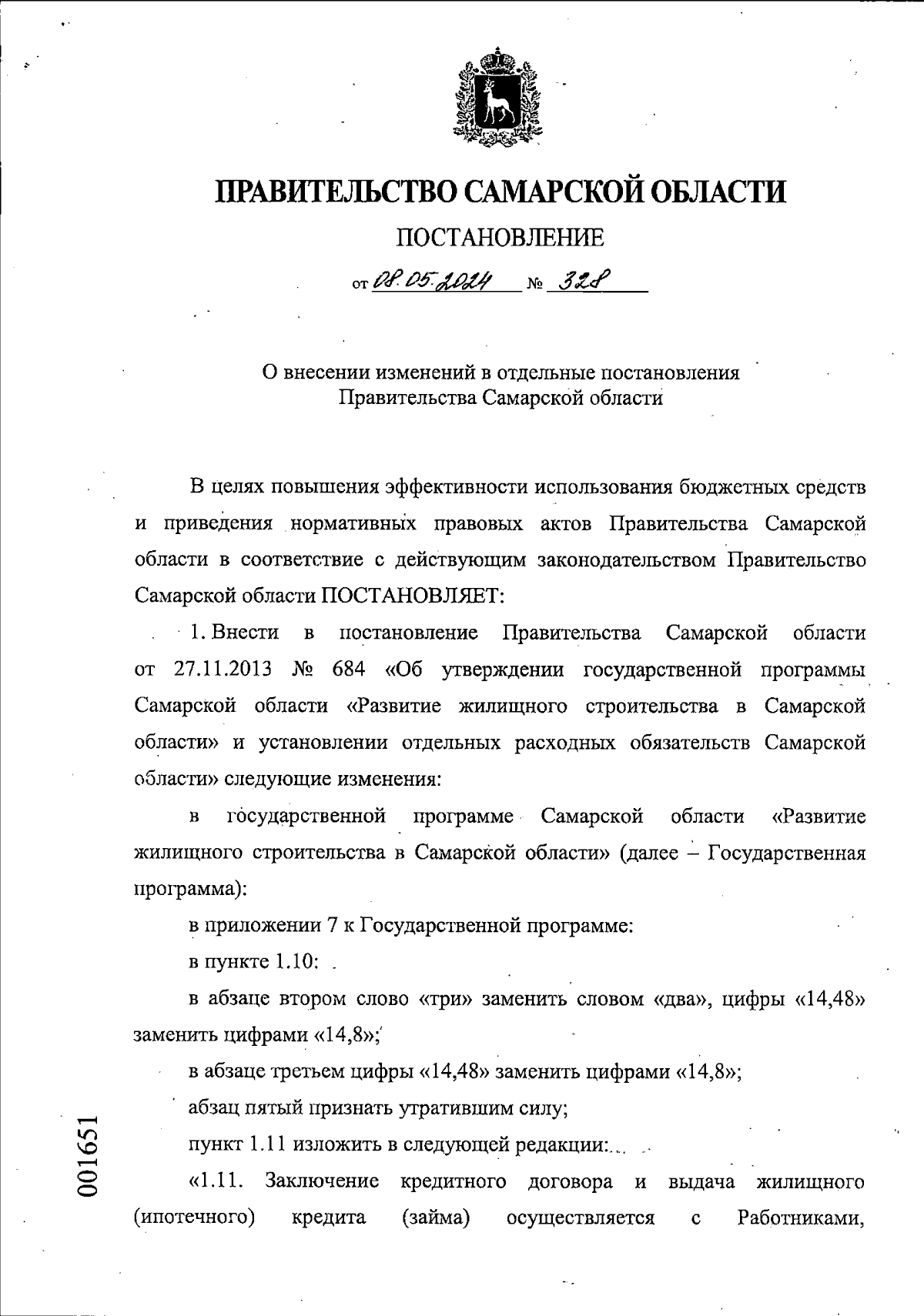 ПРАВИТЕЛЬСТВО САМАРСКОЙ ОБЛАСТИ

ПОСТАНОВЛЕНИЕ

от 08.05.2024 № 328

О внесении изменений в отдельные постановления Правительства Самарской области

В целях повышения эффективности использования бюджетных средств и приведения нормативных правовых актов Правительства Самарской области в соответствие с действующим законодательством Правительство Самарской области ПОСТАНОВЛЯЕТ:

1. Внести в постановление Правительства Самарской области от 27.11.2013 № 684 «Об утверждении государственной программы Самарской области «Развитие жилищного строительства в Самарской области» и установлении отдельных расходных обязательств Самарской области» следующие изменения:

в государственной программе Самарской области «Развитие жилищного строительства в Самарской области» (далее – Государственная программа):

в приложении 7 к Государственной программе:

в пункте 1.10:

в абзаце втором слово «три» заменить словом «два», цифры «14,48» заменить цифрами «14,8»;

в абзаце третьем цифры «14,48» заменить цифрами «14,8»;

абзац пятый признать утратившим силу;

пункт 1.11 изложить в следующей редакции:

«1.11. Заключение кредитного договора и выдача жилищного (ипотечного) кредита (займа) осуществляется с Работниками,

001651